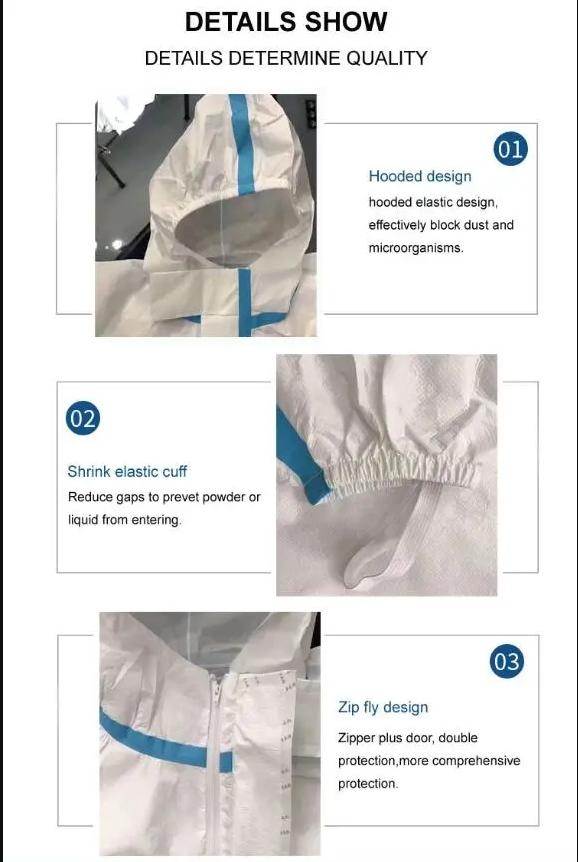 DETAILS SHOW

DETAILS DETERMINE QUALITY

01

Hooded design

hooded elastic design, effectively block dust and microorganisms.

02

Shrink elastic cuff

Reduce gaps to prevet powder or liquid from entering.

03

Zip fly design

Zipper plus door, double protection,more comprehensive protection.